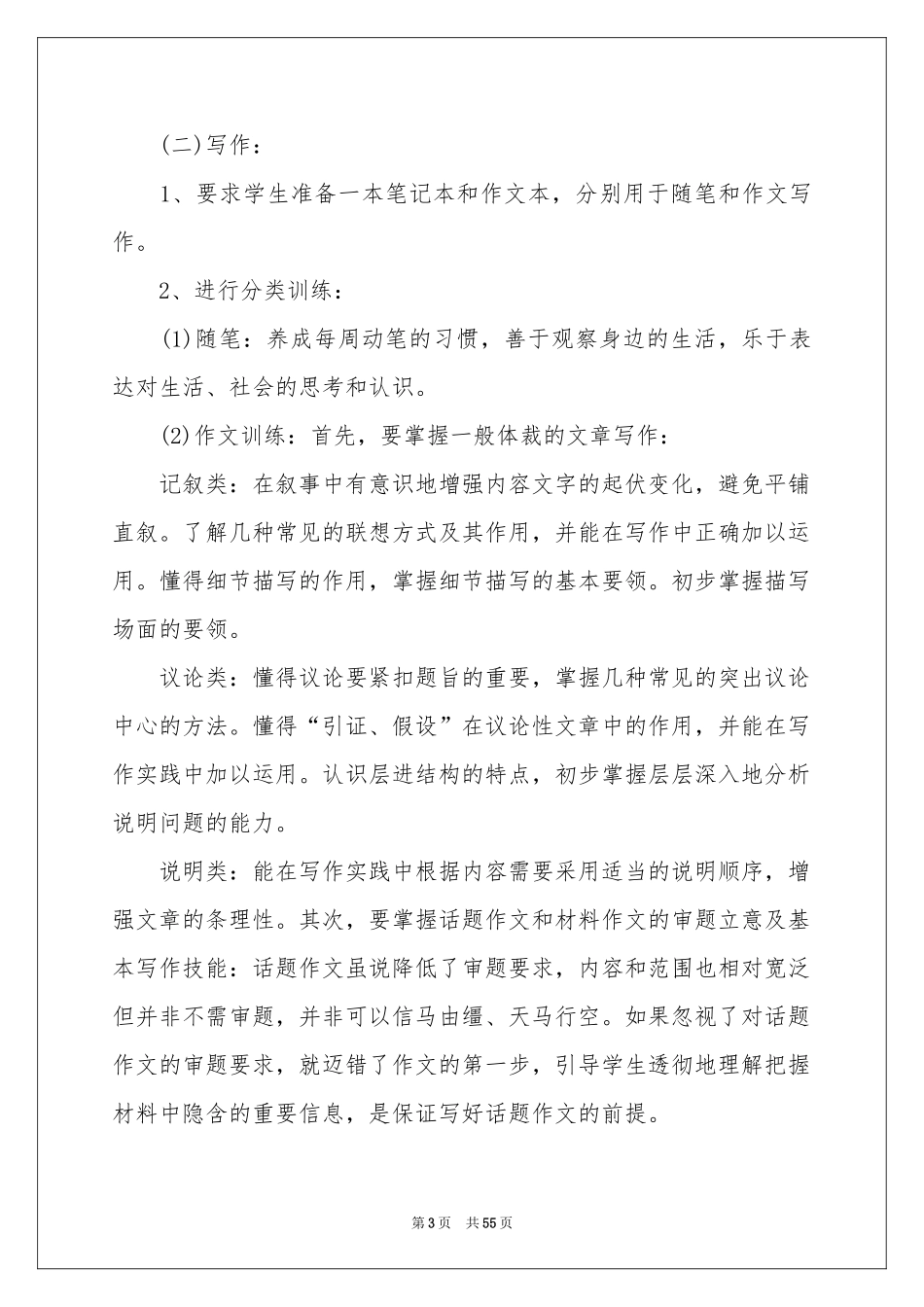 (二)写作：

1、要求学生准备一本笔记本和作文本，分别用于随笔和作文写作。

2、进行分类训练：

(1)随笔：养成每周动笔的习惯，善于观察身边的生活，乐于表达对生活、社会的思考和认识。

(2)作文训练：首先，要掌握一般体裁的文章写作：

记叙类：在叙事中有意识地增强内容文字的起伏变化，避免平铺直叙。了解几种常见的联想方式及其作用，并能在写作中正确加以运用。懂得细节描写的作用，掌握细节描写的基本要领。初步掌握描写场面的要领。

议论类：懂得议论要紧扣题旨的重要，掌握几种常见的突出议论中心的方法。懂得“引证、假设”在议论性文章中的作用，并能在写作实践中加以运用。认识层进结构的特点，初步掌握层层深入地分析说明问题的能力。

说明类：能在写作实践中根据内容需要采用适当的说明顺序，增强文章的条理性。其次，要掌握话题作文和材料作文的审题立意及基本写作技能：话题作文虽说降低了审题要求，内容和范围也相对宽泛但并非不需审题，并非可以信马由缰、天马行空。如果忽视了对话题作文的审题要求，就迈错了作文的第一步，引导学生透彻地理解把握材料中隐含的重要信息，是保证写好话题作文的前提。

第3页 共55页